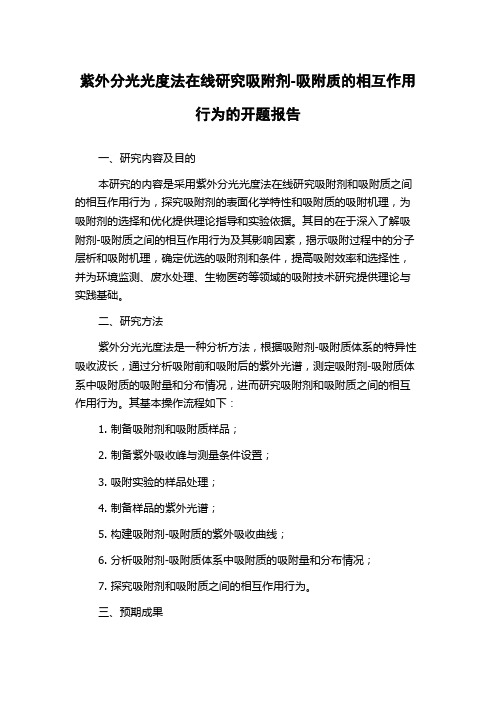 紫外分光光度法在线研究吸附剂-吸附质的相互作用行为的开题报告

一、研究内容及目的

本研究的内容是采用紫外分光光度法在线研究吸附剂和吸附质之间的相互作用行为，探究吸附剂的表面化学特性和吸附质的吸附机理，为吸附剂的选择和优化提供理论指导和实验依据。其目的在于深入了解吸附剂-吸附质之间的相互作用行为及其影响因素，揭示吸附过程中的分子层析和吸附机理，确定优选的吸附剂和条件，提高吸附效率和选择性，并为环境监测、废水处理、生物医药等领域的吸附技术研究提供理论与实践基础。

二、研究方法

紫外分光光度法是一种分析方法，根据吸附剂-吸附质体系的特异性吸收波长，通过分析吸附前和吸附后的紫外光谱，测定吸附剂-吸附质体系中吸附质的吸附量和分布情况，进而研究吸附剂和吸附质之间的相互作用行为。其基本操作流程如下：

1. 制备吸附剂和吸附质样品；

2. 制备紫外吸收峰与测量条件设置；

3. 吸附实验的样品处理；

4. 制备样品的紫外光谱；

5. 构建吸附剂-吸附质的紫外吸收曲线；

6. 分析吸附剂-吸附质体系中吸附质的吸附量和分布情况；

7. 探究吸附剂和吸附质之间的相互作用行为。

三、预期成果